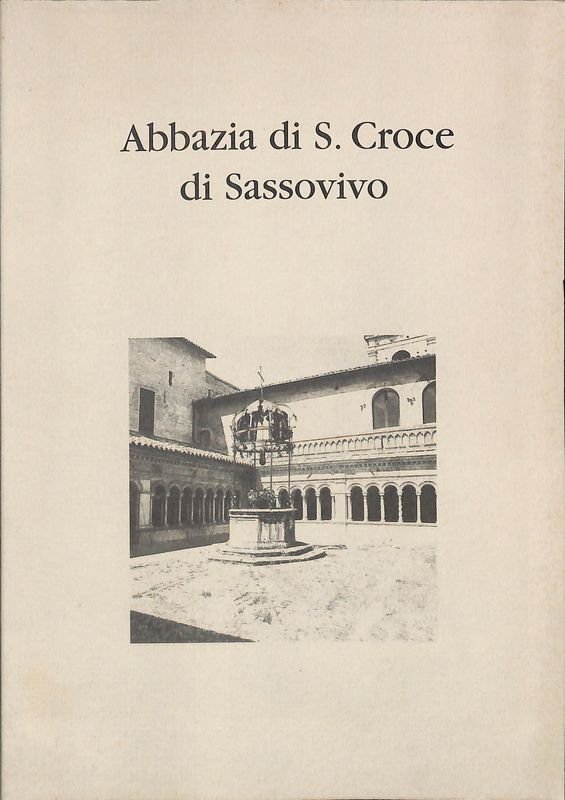 Abbazia di S. Croce
di Sassovivo